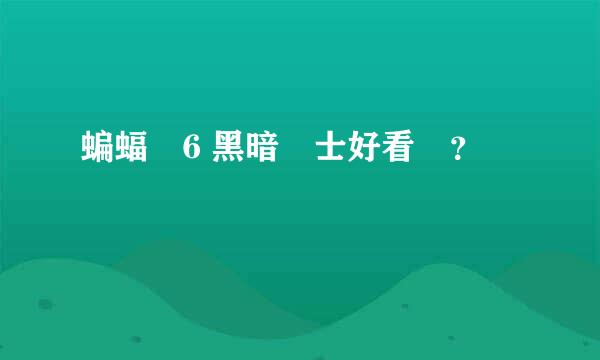 蝙蝠 6 黑暗 士好看 ？